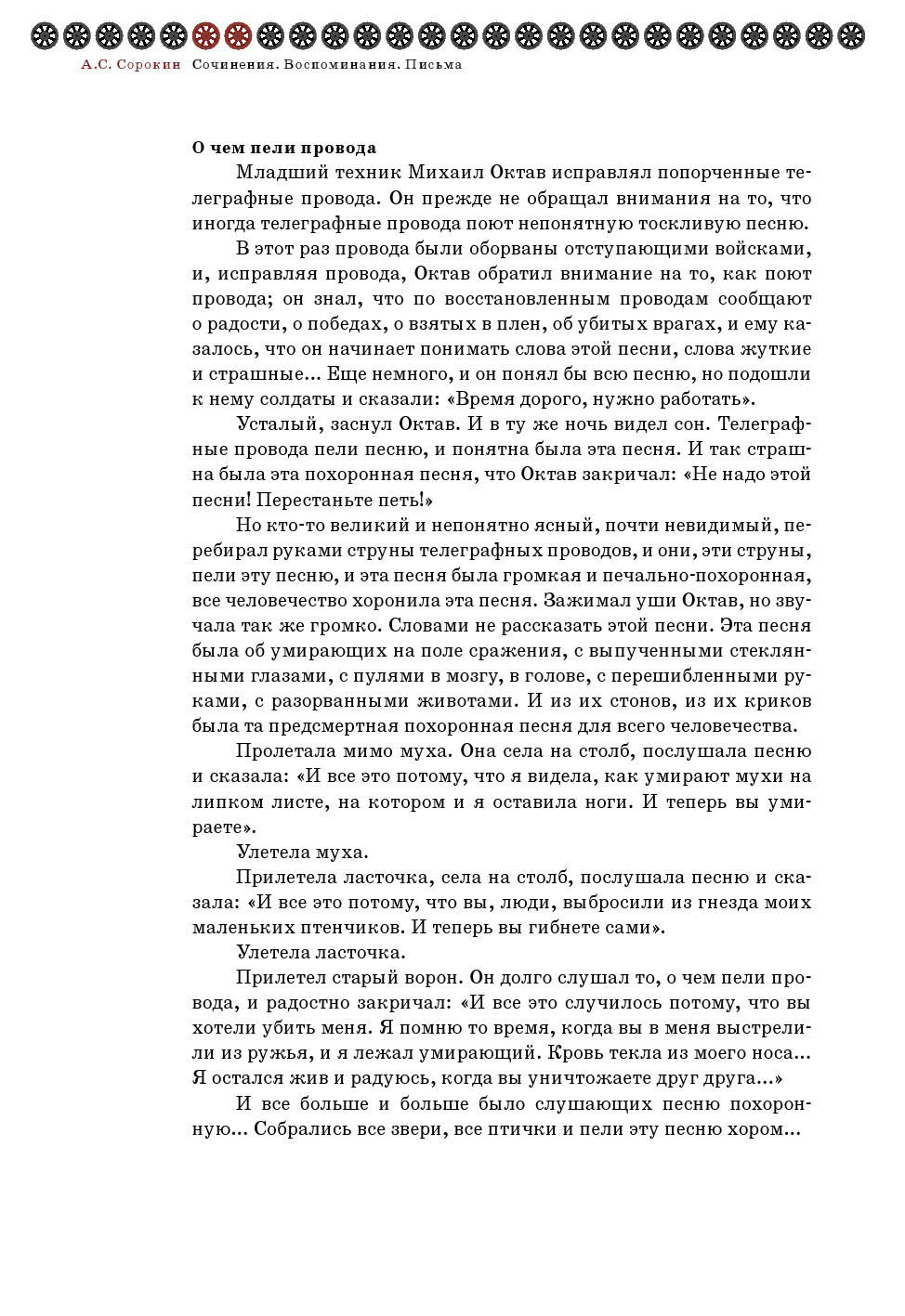 А.С. Сорокин Сочинения. Воспоминания. Письма

О чем пели провода

Младший техник Михаил Октав исправлял попорченные телеграфные провода. Он прежде не обращал внимания на то, что иногда телеграфные провода поют непонятную тоскливую песню.

В этот раз провода были оборваны отступающими войсками, и, исправляя провода, Октав обратил внимание на то, как поют провода; он знал, что по восстановленным проводам сообщают о радости, о победах, о взятых в плен, об убитых врагах, и ему казалось, что он начинает понимать слова этой песни, слова жуткие и страшные... Еще немного, и он понял бы всю песню, но подошли к нему солдаты и сказали: «Время дорого, нужно работать».

Усталый, заснул Октав. И в ту же ночь видел сон. Телеграфные провода пели песню, и понятна была эта песня. И так страшна была эта похоронная песня, что Октав закричал: «Не надо этой песни! Перестаньте петь!»

Но кто-то великий и непонятно ясный, почти невидимый, перебирал руками струны телеграфных проводов, и они, эти струны, пели эту песню, и эта песня была громкая и печально-похоронная, все человечество хоронила эта песня. Зажимал уши Октав, но звучала так же громко. Словами не рассказать этой песни. Эта песня была об умирающих на поле сражения, с выпученными стеклянными глазами, с пулями в мозгу, в голове, с перешибленными руками, с разорванными животами. И из их стонов, из их криков была та предсмертная похоронная песня для всего человечества.

Пролетала мимо муха. Она села на столб, послушала песню и сказала: «И все это потому, что я видела, как умирают мухи на липком листе, на котором и я оставила ноги. И теперь вы умираете».

Улетела муха.

Прилетела ласточка, села на столб, послушала песню и сказала: «И все это потому, что вы, люди, выбросили из гнезда моих маленьких птенчиков. И теперь вы гибнете сами».

Улетела ласточка.

Прилетел старый ворон. Он долго слушал то, о чем пели провода, и радостно закричал: «И все это случилось потому, что вы хотели убить меня. Я помню то время, когда вы в меня выстрелили из ружья, и я лежал умирающий. Кровь текла из моего носа... Я остался жив и радуюсь, когда вы уничтожаете друг друга...»

И все больше и больше было слушающих песню похоронную... Собрались все звери, все птички и пели эту песню хором...